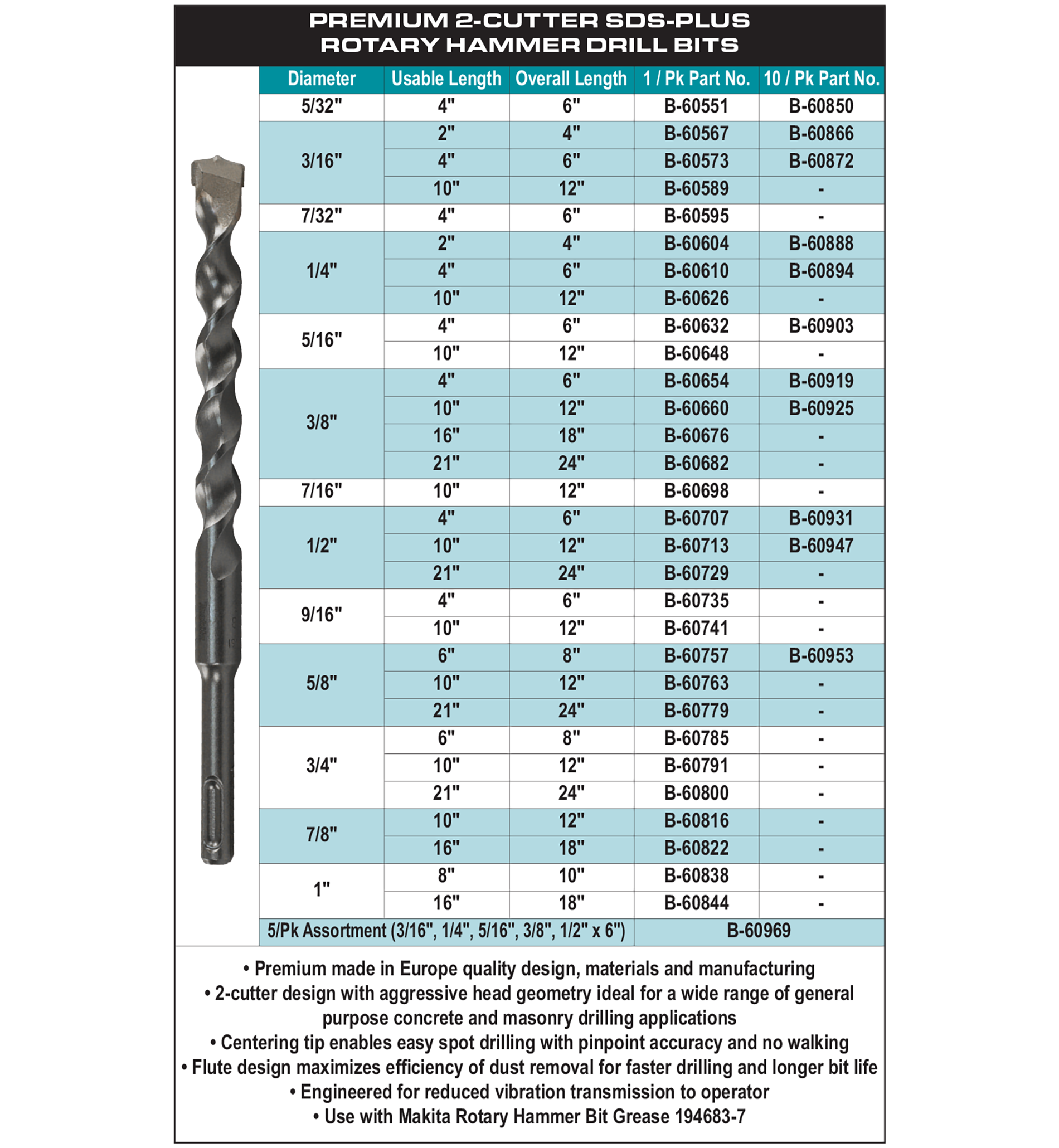 PREMIUM 2-CUTTER SDS-PLUS ROTARY HAMMER DRILL BITS

| Diameter | Usable Length | Overall Length | 1 / Pk Part No. | 10 / Pk Part No. |
|---|---|---|---|---|
| 5/32" | 4" | 6" | B-60551 | B-60850 |
| 3/16" | 2" | 4" | B-60567 | B-60866 |
| | 4" | 6" | B-60573 | B-60872 |
| | 10" | 12" | B-60589 | - |
| 7/32" | 4" | 6" | B-60595 | - |
| 1/4" | 2" | 4" | B-60604 | B-60888 |
| | 4" | 6" | B-60610 | B-60894 |
| | 10" | 12" | B-60626 | - |
| 5/16" | 4" | 6" | B-60632 | B-60903 |
| | 10" | 12" | B-60648 | - |
| 3/8" | 4" | 6" | B-60654 | B-60919 |
| | 10" | 12" | B-60660 | B-60925 |
| | 16" | 18" | B-60676 | - |
| | 21" | 24" | B-60682 | - |
| 7/16" | 10" | 12" | B-60698 | - |
| 1/2" | 4" | 6" | B-60707 | B-60931 |
| | 10" | 12" | B-60713 | B-60947 |
| | 21" | 24" | B-60729 | - |
| 9/16" | 4" | 6" | B-60735 | - |
| | 10" | 12" | B-60741 | - |
| 5/8" | 6" | 8" | B-60757 | B-60953 |
| | 10" | 12" | B-60763 | - |
| | 21" | 24" | B-60779 | - |
| 3/4" | 6" | 8" | B-60785 | - |
| | 10" | 12" | B-60791 | - |
| | 21" | 24" | B-60800 | - |
| 7/8" | 10" | 12" | B-60816 | - |
| | 16" | 18" | B-60822 | - |
| 1" | 8" | 10" | B-60838 | - |
| | 16" | 18" | B-60844 | - |
| 5/Pk Assortment (3/16", 1/4", 5/16", 3/8", 1/2" x 6") | | | B-60969 | |

• Premium made in Europe quality design, materials and manufacturing
• 2-cutter design with aggressive head geometry ideal for a wide range of general purpose concrete and masonry drilling applications
• Centering tip enables easy spot drilling with pinpoint accuracy and no walking
• Flute design maximizes efficiency of dust removal for faster drilling and longer bit life
• Engineered for reduced vibration transmission to operator
• Use with Makita Rotary Hammer Bit Grease 194683-7